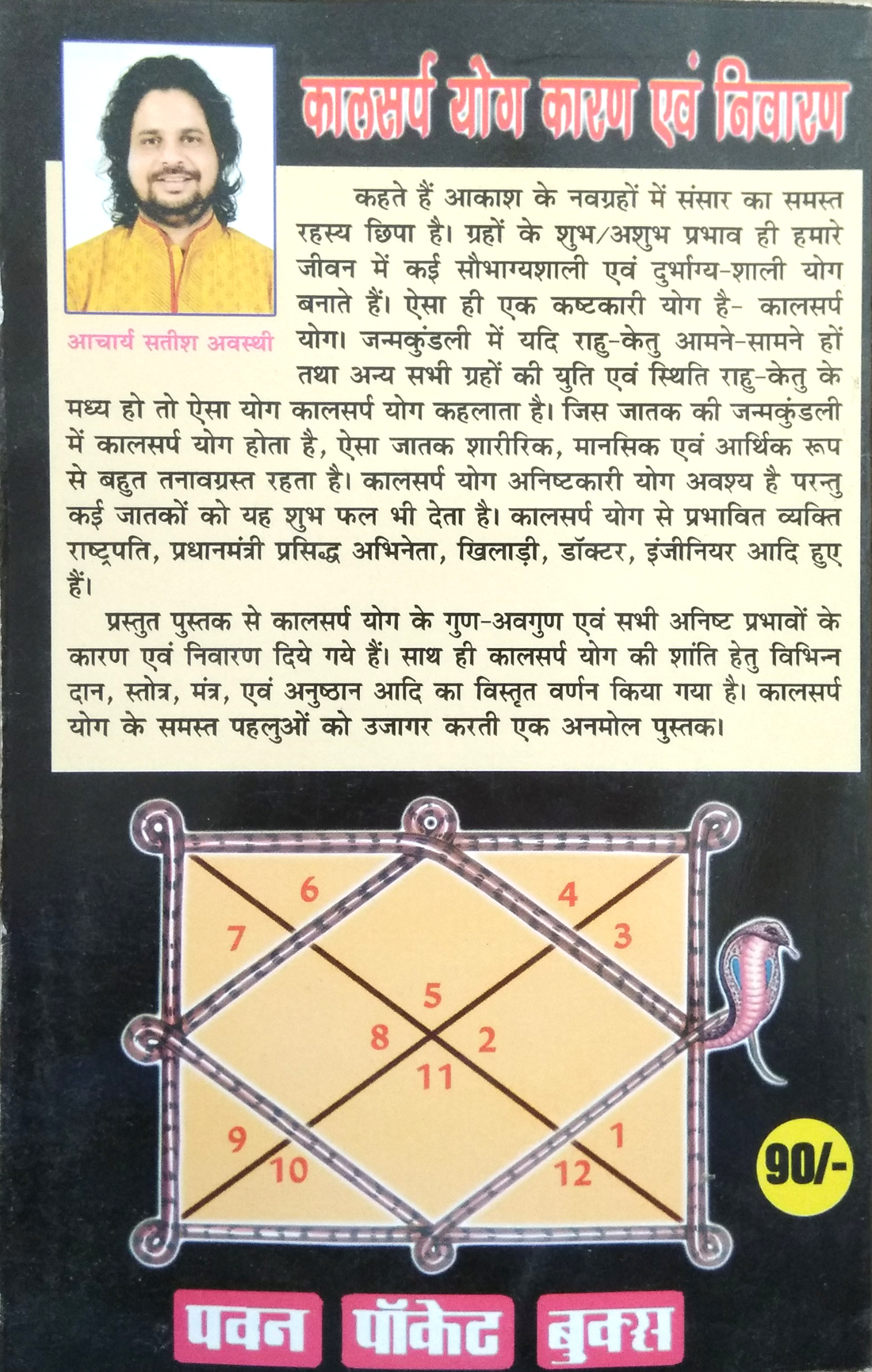 कालसर्प योग कारण एवं निवारण

आचार्य सतीश अवस्थी

कहते हैं आकाश के नवग्रहों में संसार का समस्त रहस्य छिपा है। ग्रहों के शुभ/अशुभ प्रभाव ही हमारे जीवन में कई सौभाग्यशाली एवं दुर्भाग्य-शाली योग बनाते हैं। ऐसा ही एक कष्टकारी योग है- कालसर्प योग। जन्मकुंडली में यदि राहु-केतु आमने-सामने हों तथा अन्य सभी ग्रहों की युति एवं स्थिति राहु-केतु के मध्य हो तो ऐसा योग कालसर्प योग कहलाता है। जिस जातक की जन्मकुंडली में कालसर्प योग होता है, ऐसा जातक शारीरिक, मानसिक एवं आर्थिक रूप से बहुत तनावग्रस्त रहता है। कालसर्प योग अनिष्टकारी योग अवश्य है परन्तु कई जातकों को यह शुभ फल भी देता है। कालसर्प योग से प्रभावित व्यक्ति राष्ट्रपति, प्रधानमंत्री प्रसिद्ध अभिनेता, खिलाड़ी, डॉक्टर, इंजीनियर आदि हुए हैं।

प्रस्तुत पुस्तक से कालसर्प योग के गुण-अवगुण एवं सभी अनिष्ट प्रभावों के कारण एवं निवारण दिये गये हैं। साथ ही कालसर्प योग की शांति हेतु विभिन्न दान, स्तोत्र, मंत्र, एवं अनुष्ठान आदि का विस्तृत वर्णन किया गया है। कालसर्प योग के समस्त पहलुओं को उजागर करती एक अनमोल पुस्तक।

6 4 7 3 5 8 2 11 9 1 10 12

90/-

पवन पॉकेट बुक्स